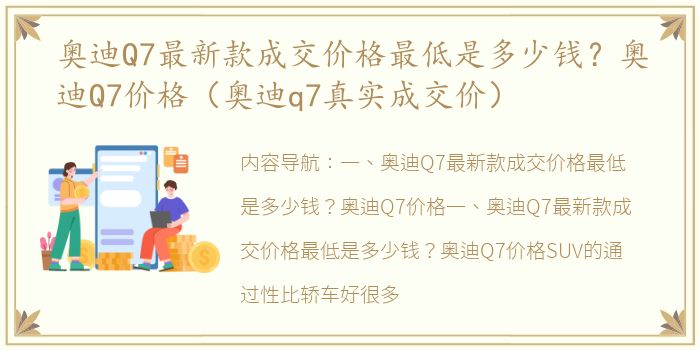 奥迪Q7最新款成交价格最低是多少钱？奥迪Q7价格（奥迪q7真实成交价）

内容导航：一、奥迪Q7最新款成交价格最低是多少钱？奥迪Q7价格一、奥迪Q7最新款成交价格最低是多少钱？奥迪Q7价格SUV的通过性比轿车好很多